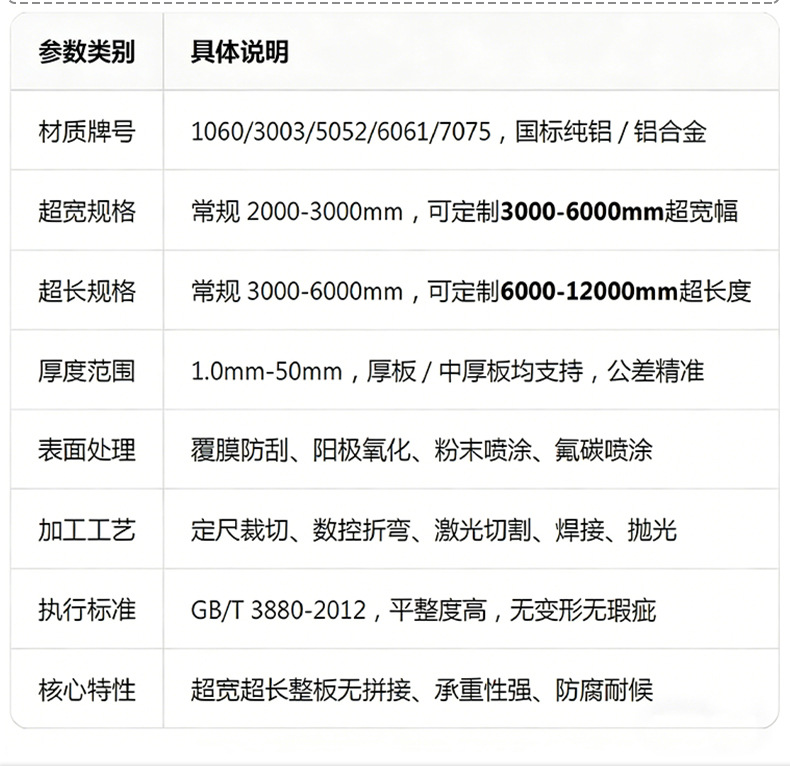 | 参数类别 | 具体说明 |
|---|---|
| 材质牌号 | 1060/3003/5052/6061/7075，国标纯铝/铝合金 |
| 超宽规格 | 常规2000-3000mm，可定制3000-6000mm超宽幅 |
| 超长规格 | 常规3000-6000mm，可定制6000-12000mm超长度 |
| 厚度范围 | 1.0mm-50mm，厚板/中厚板均支持，公差精准 |
| 表面处理 | 覆膜防刮、阳极氧化、粉末喷涂、氟碳喷涂 |
| 加工工艺 | 定尺裁切、数控折弯、激光切割、焊接、抛光 |
| 执行标准 | GB/T 3880-2012，平整度高，无变形无瑕疵 |
| 核心特性 | 超宽超长整板无拼接、承重性强、防腐耐候 |